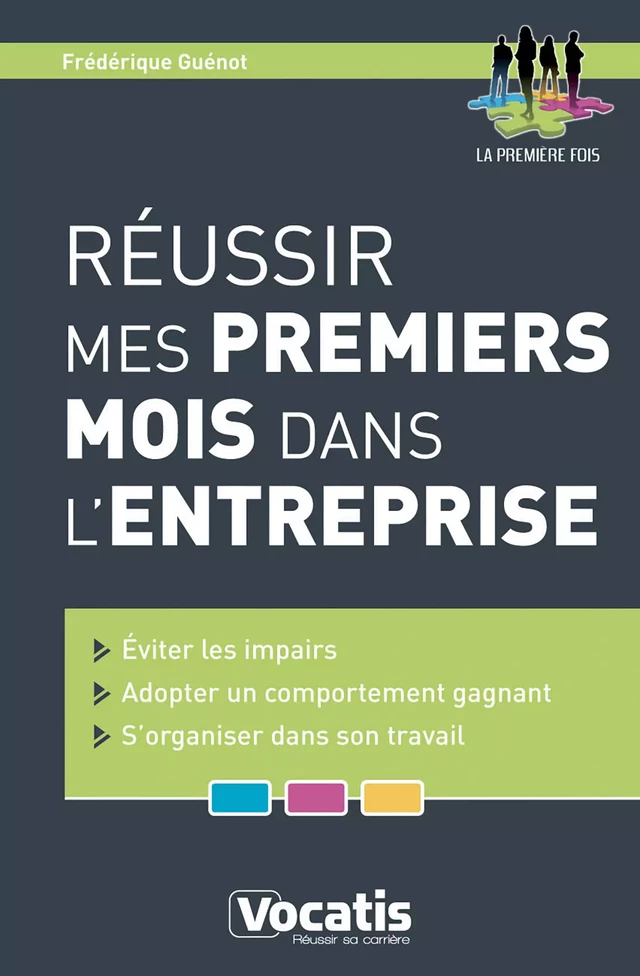 Frédérique Guénot

LA PREMIÈRE FOIS

RÉUSSIR MES PREMIERS MOIS DANS L'ENTREPRISE

Éviter les impairs
Adopter un comportement gagnant
S'organiser dans son travail

Vocatis
Réussir sa carrière